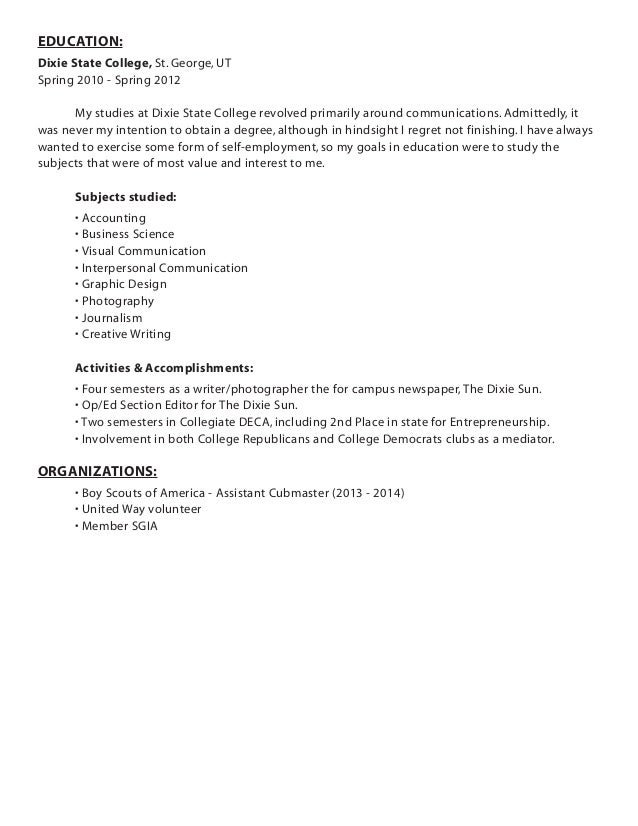 EDUCATION:

Dixie State College, St. George, UT
Spring 2010 - Spring 2012

My studies at Dixie State College revolved primarily around communications. Admittedly, it was never my intention to obtain a degree, although in hindsight I regret not finishing. I have always wanted to exercise some form of self-employment, so my goals in education were to study the subjects that were of most value and interest to me.

Subjects studied:

• Accounting
• Business Science
• Visual Communication
• Interpersonal Communication
• Graphic Design
• Photography
• Journalism
• Creative Writing

Activities & Accomplishments:

• Four semesters as a writer/photographer the for campus newspaper, The Dixie Sun.
• Op/Ed Section Editor for The Dixie Sun.
• Two semesters in Collegiate DECA, including 2nd Place in state for Entrepreneurship.
• Involvement in both College Republicans and College Democrats clubs as a mediator.

ORGANIZATIONS:

• Boy Scouts of America - Assistant Cubmaster (2013 - 2014)
• United Way volunteer
• Member SGIA